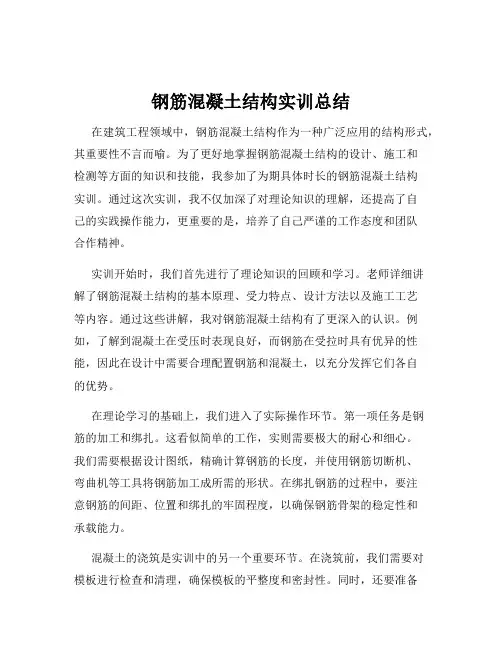 钢筋混凝土结构实训总结

在建筑工程领域中，钢筋混凝土结构作为一种广泛应用的结构形式，其重要性不言而喻。为了更好地掌握钢筋混凝土结构的设计、施工和检测等方面的知识和技能，我参加了为期具体时长的钢筋混凝土结构实训。通过这次实训，我不仅加深了对理论知识的理解，还提高了自己的实践操作能力，更重要的是，培养了自己严谨的工作态度和团队合作精神。

实训开始时，我们首先进行了理论知识的回顾和学习。老师详细讲解了钢筋混凝土结构的基本原理、受力特点、设计方法以及施工工艺等内容。通过这些讲解，我对钢筋混凝土结构有了更深入的认识。例如，了解到混凝土在受压时表现良好，而钢筋在受拉时具有优异的性能，因此在设计中需要合理配置钢筋和混凝土，以充分发挥它们各自的优势。

在理论学习的基础上，我们进入了实际操作环节。第一项任务是钢筋的加工和绑扎。这看似简单的工作，实则需要极大的耐心和细心。我们需要根据设计图纸，精确计算钢筋的长度，并使用钢筋切断机、弯曲机等工具将钢筋加工成所需的形状。在绑扎钢筋的过程中，要注意钢筋的间距、位置和绑扎的牢固程度，以确保钢筋骨架的稳定性和承载能力。

混凝土的浇筑是实训中的另一个重要环节。在浇筑前，我们需要对模板进行检查和清理，确保模板的平整度和密封性。同时，还要准备